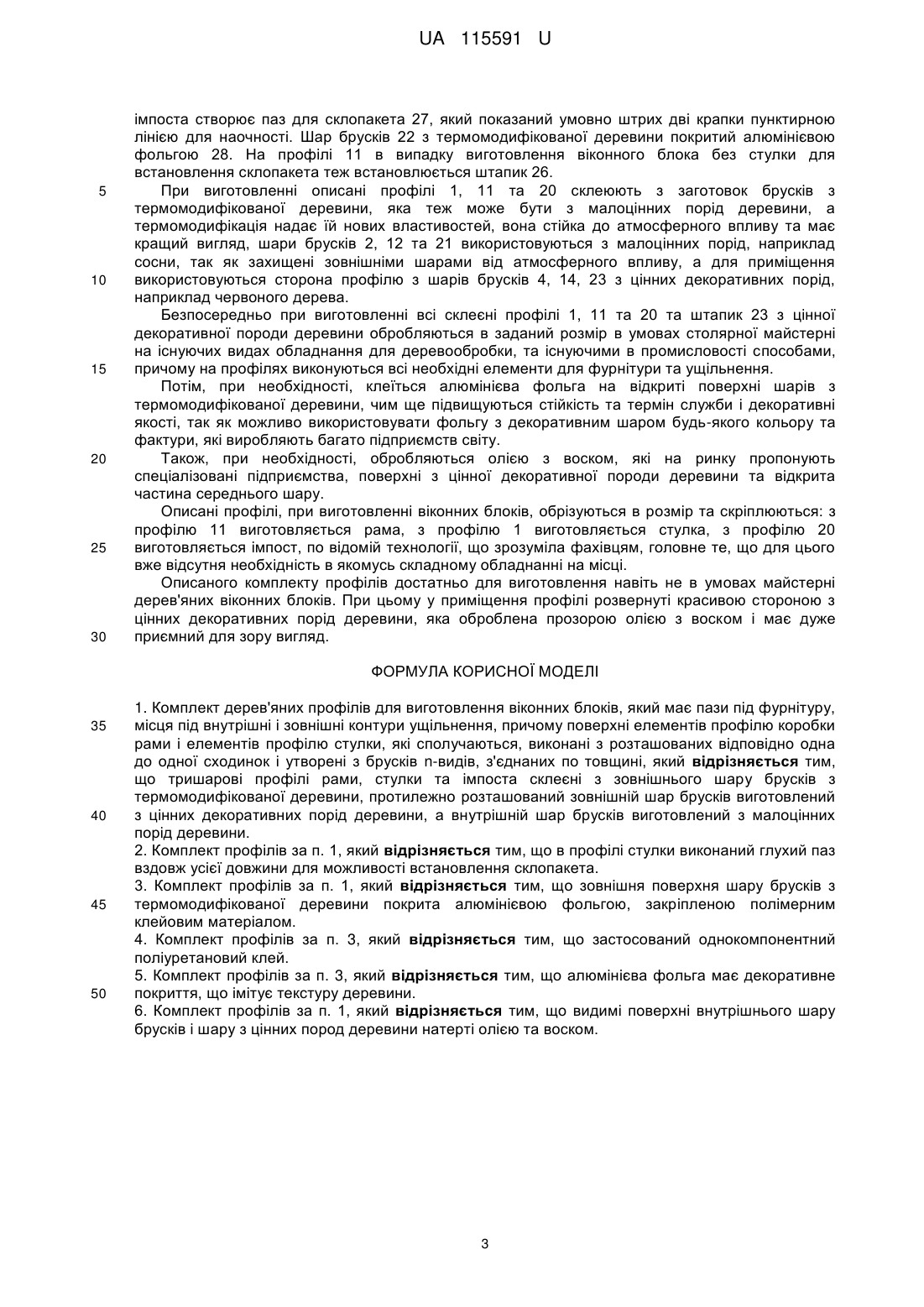 UA 115591 U

імпоста створює паз для склопакета 27, який показаний умовно штрих дві крапки пунктирною лінією для наочності. Шар брусків 22 з термомодифікованої деревини покритий алюмінієвою фольгою 28. На профілі 11 в випадку виготовлення віконного блока без стулки для встановлення склопакета теж встановлюється штапик 26.

5 При виготовленні описані профілі 1, 11 та 20 склеюють з заготовок брусків з термомодифікованої деревини, яка теж може бути з малоцінних порід деревини, а термомодифікація надає їй нових властивостей, вона стійка до атмосферного впливу та має кращий вигляд, шари брусків 2, 12 та 21 використовуються з малоцінних порід, наприклад сосни, так як захищені зовнішніми шарами від атмосферного впливу, а для приміщення 10 використовуються сторона профілю з шарів брусків 4, 14, 23 з цінних декоративних порід, наприклад червоного дерева.

Безпосередньо при виготовленні всі склеєні профілі 1, 11 та 20 та штапик 23 з цінної декоративної породи деревини обробляються в заданий розмір в умовах столярної майстерні на існуючих видах обладнання для деревообробки, та існуючими в промисловості способами, 15 причому на профілях виконуються всі необхідні елементи для фурнітури та ущільнення.

Потім, при необхідності, клеїться алюмінієва фольга на відкриті поверхні шарів з термомодифікованої деревини, чим ще підвищуються стійкість та термін служби і декоративні якості, так як можливо використовувати фольгу з декоративним шаром будь-якого кольору та фактури, які виробляють багато підприємств світу.

20 Також, при необхідності, обробляються олією з воском, які на ринку пропонують спеціалізовані підприємства, поверхні з цінної декоративної породи деревини та відкрита частина середнього шару.

Описані профілі, при виготовленні віконних блоків, обрізуються в розмір та скріплюються: з профілю 11 виготовляється рама, з профілю 1 виготовляється стулка, з профілю 20 25 виготовляється імпост, по відомій технології, що зрозуміла фахівцям, головне те, що для цього вже відсутня необхідність в якомусь складному обладнанні на місці.

Описаного комплекту профілів достатньо для виготовлення навіть не в умовах майстерні дерев'яних віконних блоків. При цьому у приміщення профілі розвернуті красивою стороною з цінних декоративних порід деревини, яка оброблена прозорою олією з воском і має дуже 30 приємний для зору вигляд.

ФОРМУЛА КОРИСНОЇ МОДЕЛІ

1. Комплект дерев'яних профілів для виготовлення віконних блоків, який має пази під фурнітуру, 35 місця під внутрішні і зовнішні контури ущільнення, причому поверхні елементів профілю коробки рами і елементів профілю стулки, які сполучаються, виконані з розташованих відповідно одна до одної сходинок і утворені з брусків n-видів, з'єднаних по товщині, який **відрізняється** тим, що тришарові профілі рами, стулки та імпоста склеєні з зовнішнього шару брусків з термомодифікованої деревини, протилежно розташований зовнішній шар брусків виготовлений 40 з цінних декоративних порід деревини, а внутрішній шар брусків виготовлений з малоцінних порід деревини.
2. Комплект профілів за п. 1, який **відрізняється** тим, що в профілі стулки виконаний глухий паз вздовж усієї довжини для можливості встановлення склопакета.
3. Комплект профілів за п. 1, який **відрізняється** тим, що зовнішня поверхня шару брусків з 45 термомодифікованої деревини покрита алюмінієвою фольгою, закріпленою полімерним клейовим матеріалом.
4. Комплект профілів за п. 3, який **відрізняється** тим, що застосований однокомпонентний поліуретановий клей.
5. Комплект профілів за п. 3, який **відрізняється** тим, що алюмінієва фольга має декоративне 50 покриття, що імітує текстуру деревини.
6. Комплект профілів за п. 1, який **відрізняється** тим, що видимі поверхні внутрішнього шару брусків і шару з цінних пород деревини натерті олією та воском.

3